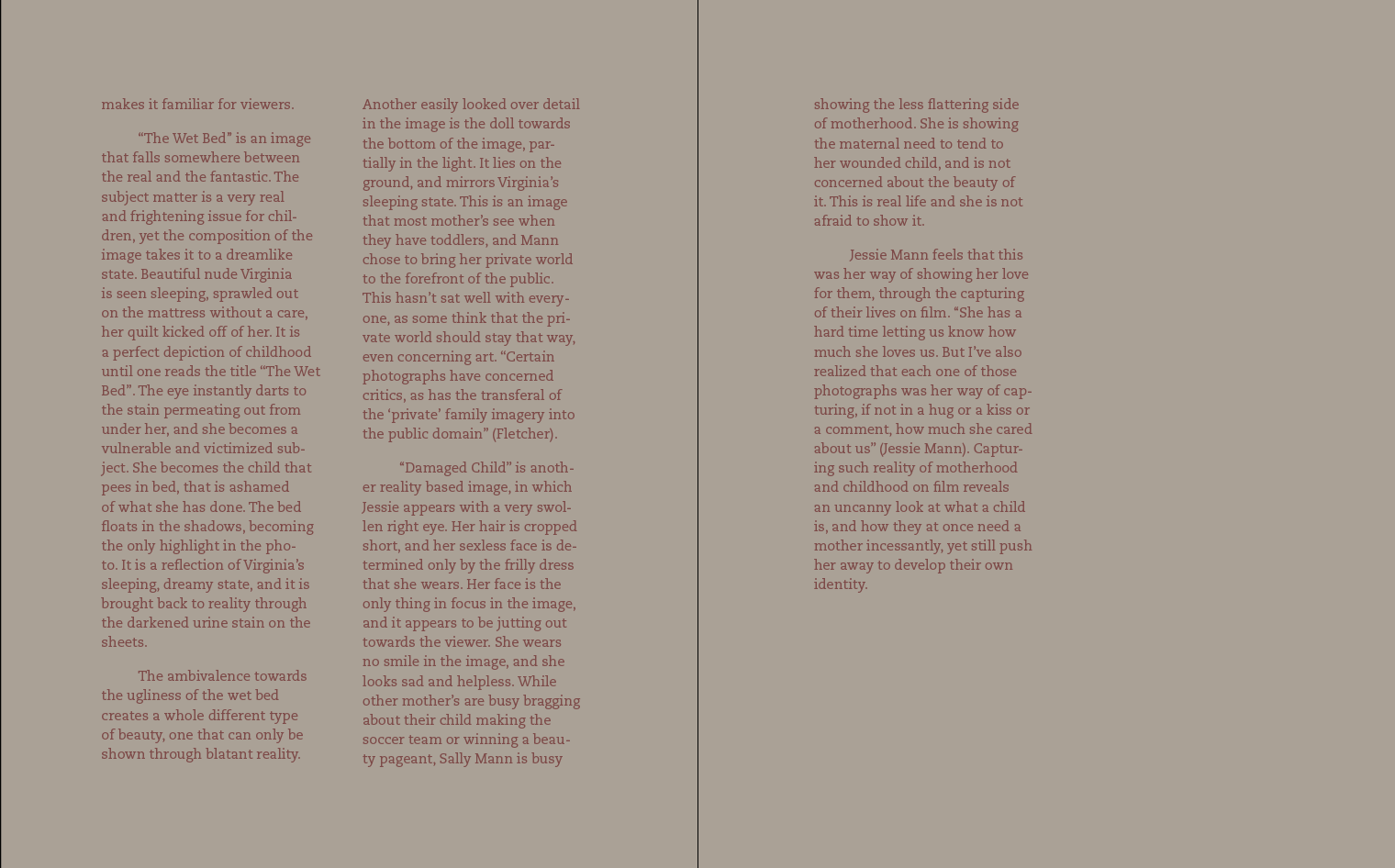 makes it familiar for viewers.

“The Wet Bed” is an image that falls somewhere between the real and the fantastic. The subject matter is a very real and frightening issue for children, yet the composition of the image takes it to a dreamlike state. Beautiful nude Virginia is seen sleeping, sprawled out on the mattress without a care, her quilt kicked off of her. It is a perfect depiction of childhood until one reads the title “The Wet Bed”. The eye instantly darts to the stain permeating out from under her, and she becomes a vulnerable and victimized subject. She becomes the child that pees in bed, that is ashamed of what she has done. The bed floats in the shadows, becoming the only highlight in the photo. It is a reflection of Virginia’s sleeping, dreamy state, and it is brought back to reality through the darkened urine stain on the sheets.

The ambivalence towards the ugliness of the wet bed creates a whole different type of beauty, one that can only be shown through blatant reality.

Another easily looked over detail in the image is the doll towards the bottom of the image, partially in the light. It lies on the ground, and mirrors Virginia’s sleeping state. This is an image that most mother’s see when they have toddlers, and Mann chose to bring her private world to the forefront of the public. This hasn’t sat well with everyone, as some think that the private world should stay that way, even concerning art. “Certain photographs have concerned critics, as has the transferal of the ‘private’ family imagery into the public domain” (Fletcher).

“Damaged Child” is another reality based image, in which Jessie appears with a very swollen right eye. Her hair is cropped short, and her sexless face is determined only by the frilly dress that she wears. Her face is the only thing in focus in the image, and it appears to be jutting out towards the viewer. She wears no smile in the image, and she looks sad and helpless. While other mother’s are busy bragging about their child making the soccer team or winning a beauty pageant, Sally Mann is busy

showing the less flattering side of motherhood. She is showing the maternal need to tend to her wounded child, and is not concerned about the beauty of it. This is real life and she is not afraid to show it.

Jessie Mann feels that this was her way of showing her love for them, through the capturing of their lives on film. “She has a hard time letting us know how much she loves us. But I’ve also realized that each one of those photographs was her way of capturing, if not in a hug or a kiss or a comment, how much she cared about us” (Jessie Mann). Capturing such reality of motherhood and childhood on film reveals an uncanny look at what a child is, and how they at once need a mother incessantly, yet still push her away to develop their own identity.